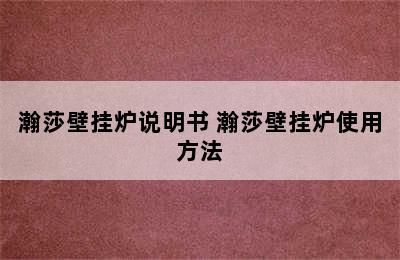 瀚莎壁挂炉说明书 瀚莎壁挂炉使用方法